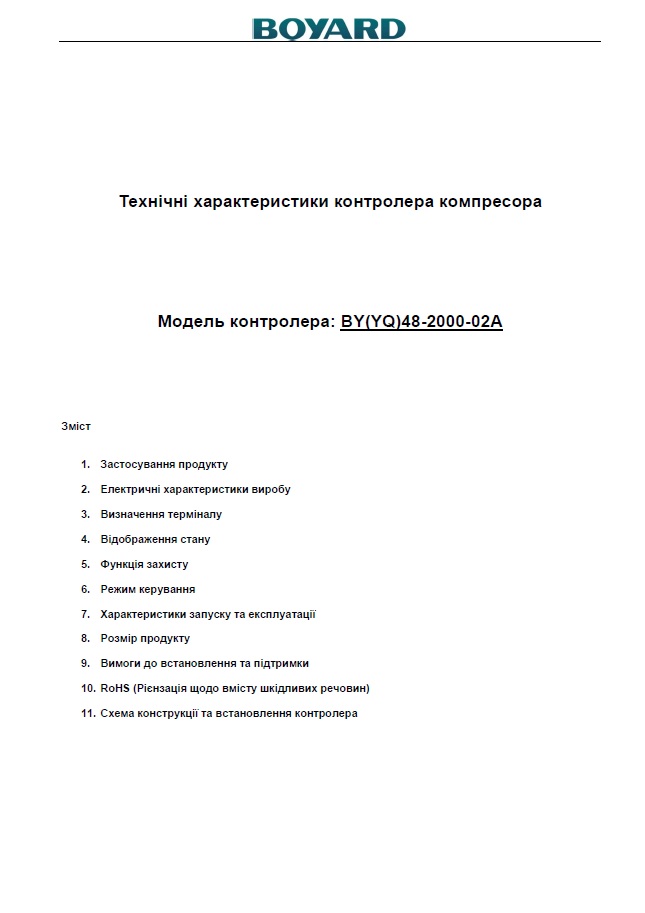 BOYARD

Технічні характеристики контролера компресора

Модель контролера: BY(YQ)48-2000-02A

Зміст

1. Застосування продукту
2. Електричні характеристики виробу
3. Визначення терміналу
4. Відображення стану
5. Функція захисту
6. Режим керування
7. Характеристики запуску та експлуатації
8. Розмір продукту
9. Вимоги до встановлення та підтримки
10. RoHS (Рієнзація щодо вмісту шкідливих речовин)
11. Схема конструкції та встановлення контролера